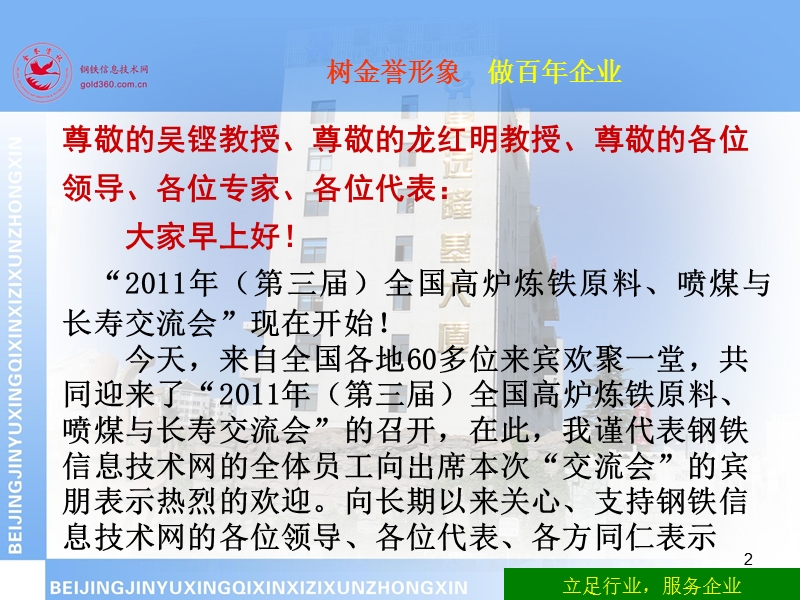 钢铁信息技术网
gold360.com.cn

树金誉形象　做百年企业

BEIJINGJINYUXINGQIXINXIZIXUNZHONGXIN

尊敬的吴铿教授、尊敬的龙红明教授、尊敬的各位领导、各位专家、各位代表：

大家早上好！

“2011年（第三届）全国高炉炼铁原料、喷煤与长寿交流会”现在开始！

今天，来自全国各地60多位来宾欢聚一堂，共同迎来了“2011年（第三届）全国高炉炼铁原料、喷煤与长寿交流会”的召开，在此，我谨代表钢铁信息技术网的全体员工向出席本次“交流会”的宾朋表示热烈的欢迎。向长期以来关心、支持钢铁信息技术网的各位领导、各位代表、各方同仁表示

2

BEIJINGJINYUXINGQIXINXIZIXUNZHONGXIN

立足行业，服务企业